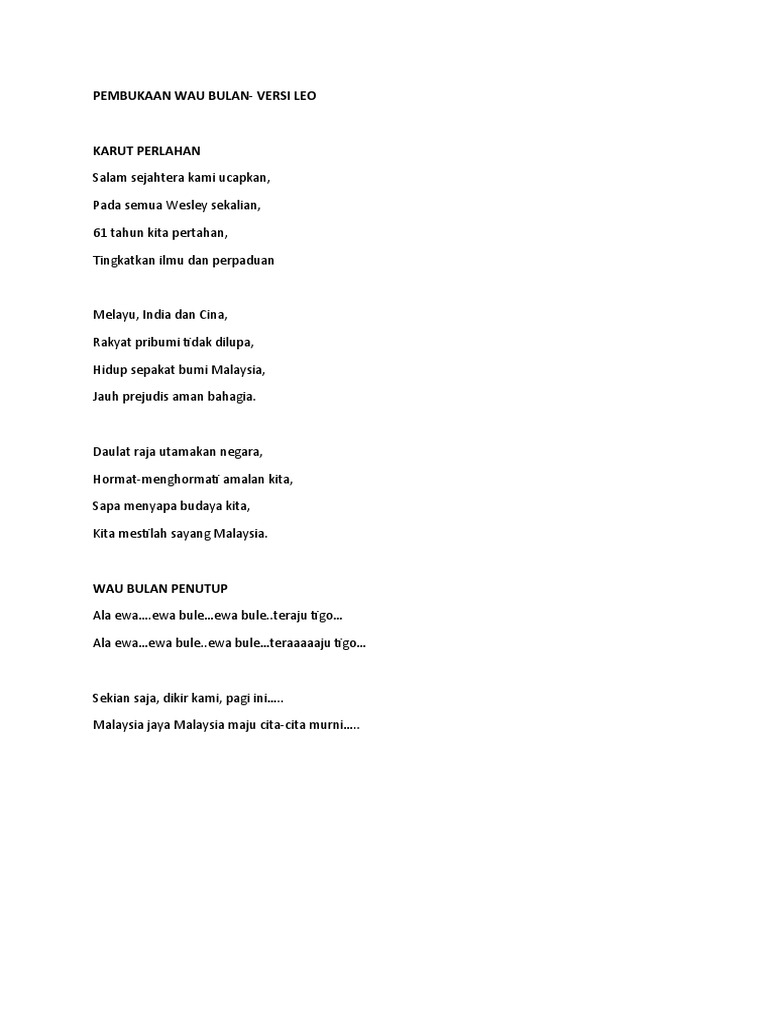 PEMBUKAAN WAU BULAN- VERSI LEO

KARUT PERLAHAN

Salam sejahtera kami ucapkan,
Pada semua Wesley sekalian,
61 tahun kita pertahan,
Tingkatkan ilmu dan perpaduan

Melayu, India dan Cina,
Rakyat pribumi tidak dilupa,
Hidup sepakat bumi Malaysia,
Jauh prejudis aman bahagia.

Daulat raja utamakan negara,
Hormat-menghormati amalan kita,
Sapa menyapa budaya kita,
Kita mestilah sayang Malaysia.

WAU BULAN PENUTUP

Ala ewa….ewa bule…ewa bule..teraju tigo…
Ala ewa…ewa bule..ewa bule…teraaaaaju tigo…

Sekian saja, dikir kami, pagi ini…..
Malaysia jaya Malaysia maju cita-cita murni…..